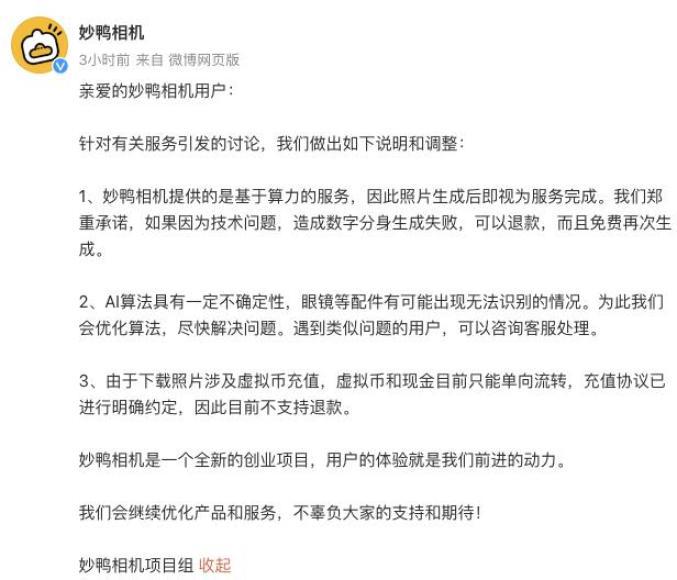 妙鸭相机
3小时前 来自 微博网页版

亲爱的妙鸭相机用户：

针对有关服务引发的讨论，我们做出如下说明和调整：

1、妙鸭相机提供的是基于算力的服务，因此照片生成后即视为服务完成。我们郑重承诺，如果因为技术问题，造成数字分身生成失败，可以退款，而且免费再次生成。

2、AI算法具有一定不确定性，眼镜等配件有可能出现无法识别的情况。为此我们会优化算法，尽快解决问题。遇到类似问题的用户，可以咨询客服处理。

3、由于下载照片涉及虚拟币充值，虚拟币和现金目前只能单向流转，充值协议已进行明确约定，因此目前不支持退款。

妙鸭相机是一个全新的创业项目，用户的体验就是我们前进的动力。

我们会继续优化产品和服务，不辜负大家的支持和期待！

妙鸭相机项目组 收起